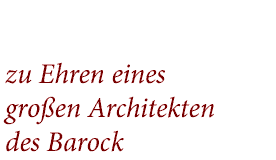 zu Ehren eines
großen Architekten
des Barock